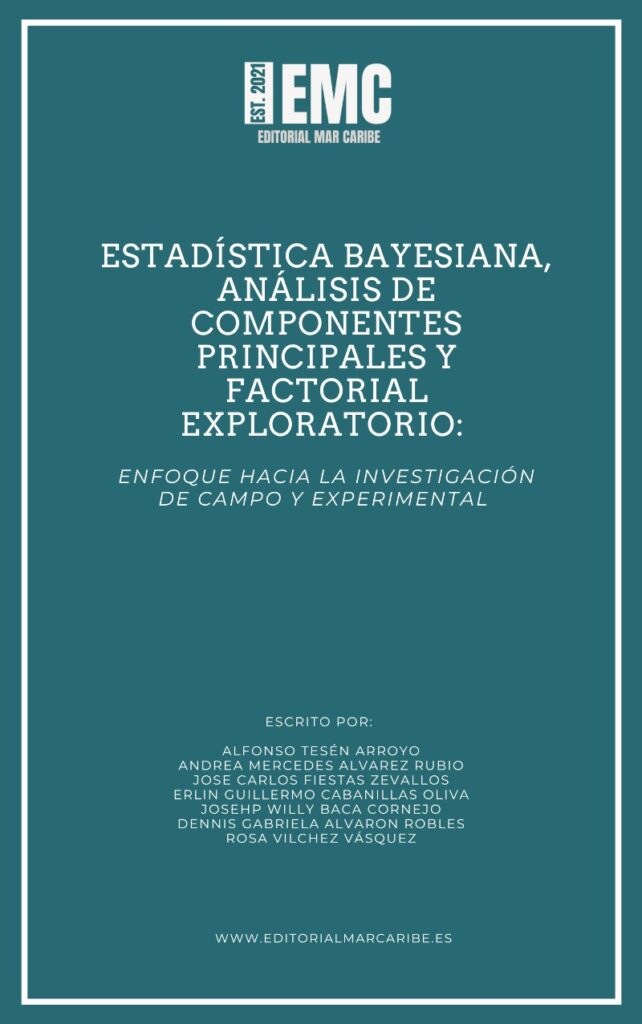 EST. 2021 EMC
EDITORIAL MAR CARIBE

ESTADÍSTICA BAYESIANA, ANÁLISIS DE COMPONENTES PRINCIPALES Y FACTORIAL EXPLORATORIO:

ENFOQUE HACIA LA INVESTIGACIÓN DE CAMPO Y EXPERIMENTAL

ESCRITO POR:

ALFONSO TESÉN ARROYO
ANDREA MERCEDES ALVAREZ RUBIO
JOSE CARLOS FIESTAS ZEVALLOS
ERLIN GUILLERMO CABANILLAS OLIVA
JOSEHP WILLY BACA CORNEJO
DENNIS GABRIELA ALVARON ROBLES
ROSA VILCHEZ VÁSQUEZ

WWW.EDITORIALMARCARIBE.ES